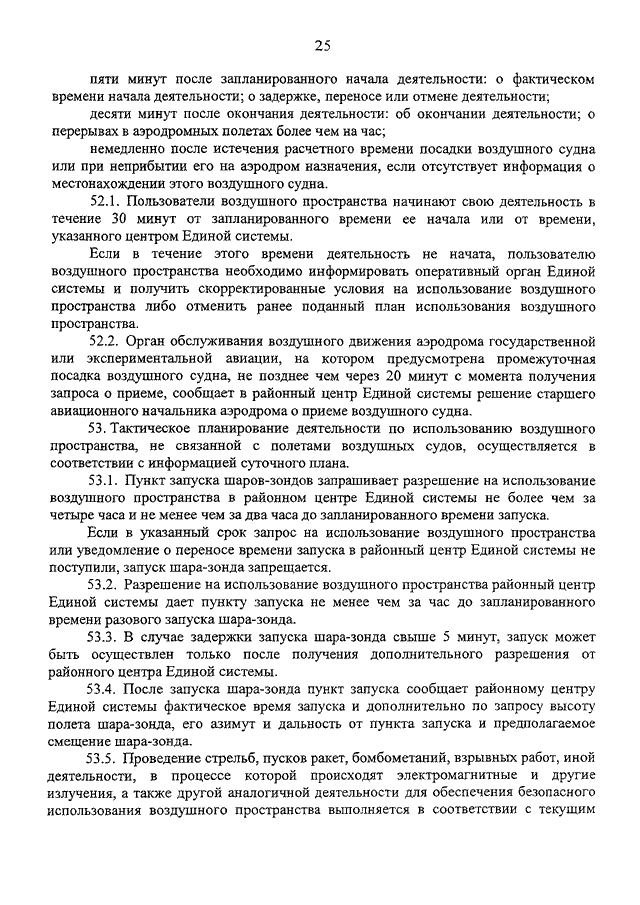 25

пяти минут после запланированного начала деятельности: о фактическом времени начала деятельности; о задержке, переносе или отмене деятельности;

десяти минут после окончания деятельности: об окончании деятельности; о перерывах в аэродромных полетах более чем на час;

немедленно после истечения расчетного времени посадки воздушного судна или при неприбытии его на аэродром назначения, если отсутствует информация о местонахождении этого воздушного судна.

52.1. Пользователи воздушного пространства начинают свою деятельность в течение 30 минут от запланированного времени ее начала или от времени, указанного центром Единой системы.

Если в течение этого времени деятельность не начата, пользователю воздушного пространства необходимо информировать оперативный орган Единой системы и получить скорректированные условия на использование воздушного пространства либо отменить ранее поданный план использования воздушного пространства.

52.2. Орган обслуживания воздушного движения аэродрома государственной или экспериментальной авиации, на котором предусмотрена промежуточная посадка воздушного судна, не позднее чем через 20 минут с момента получения запроса о приеме, сообщает в районный центр Единой системы решение старшего авиационного начальника аэродрома о приеме воздушного судна.

53. Тактическое планирование деятельности по использованию воздушного пространства, не связанной с полетами воздушных судов, осуществляется в соответствии с информацией суточного плана.

53.1. Пункт запуска шаров-зондов запрашивает разрешение на использование воздушного пространства в районном центре Единой системы не более чем за четыре часа и не менее чем за два часа до запланированного времени запуска.

Если в указанный срок запрос на использование воздушного пространства или уведомление о переносе времени запуска в районный центр Единой системы не поступили, запуск шара-зонда запрещается.

53.2. Разрешение на использование воздушного пространства районный центр Единой системы дает пункту запуска не менее чем за час до запланированного времени разового запуска шара-зонда.

53.3. В случае задержки запуска шара-зонда свыше 5 минут, запуск может быть осуществлен только после получения дополнительного разрешения от районного центра Единой системы.

53.4. После запуска шара-зонда пункт запуска сообщает районному центру Единой системы фактическое время запуска и дополнительно по запросу высоту полета шара-зонда, его азимут и дальность от пункта запуска и предполагаемое смещение шара-зонда.

53.5. Проведение стрельб, пусков ракет, бомбометаний, взрывных работ, иной деятельности, в процессе которой происходят электромагнитные и другие излучения, а также другой аналогичной деятельности для обеспечения безопасного использования воздушного пространства выполняется в соответствии с текущим